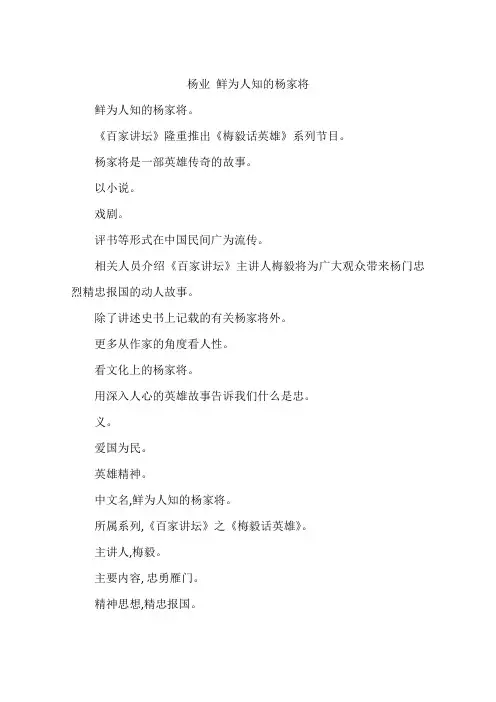 杨业 鲜为人知的杨家将

鲜为人知的杨家将。

《百家讲坛》隆重推出《梅毅话英雄》系列节目。

杨家将是一部英雄传奇的故事。

以小说。

戏剧。

评书等形式在中国民间广为流传。

相关人员介绍《百家讲坛》主讲人梅毅将为广大观众带来杨门忠烈精忠报国的动人故事。

除了讲述史书上记载的有关杨家将外。

更多从作家的角度看人性。

看文化上的杨家将。

用深入人心的英雄故事告诉我们什么是忠。

义。

爱国为民。

英雄精神。

中文名,鲜为人知的杨家将。

所属系列,《百家讲坛》之《梅毅话英雄》。

主讲人,梅毅。

主要内容,忠勇雁门。

精神思想,精忠报国。